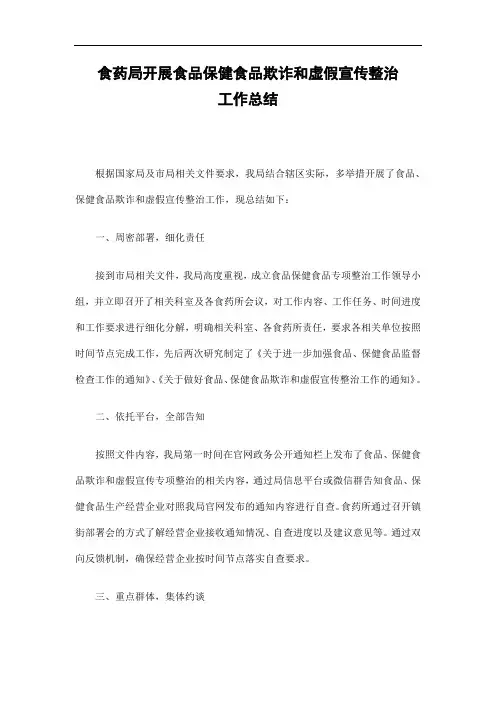 食药局开展食品保健食品欺诈和虚假宣传整治工作总结

根据国家局及市局相关文件要求，我局结合辖区实际，多举措开展了食品、保健食品欺诈和虚假宣传整治工作，现总结如下：

一、周密部署，细化责任

接到市局相关文件，我局高度重视，成立食品保健食品专项整治工作领导小组，并立即召开了相关科室及各食药所会议，对工作内容、工作任务、时间进度和工作要求进行细化分解，明确相关科室、各食药所责任，要求各相关单位按照时间节点完成工作，先后两次研究制定了《关于进一步加强食品、保健食品监督检查工作的通知》、《关于做好食品、保健食品欺诈和虚假宣传整治工作的通知》。

二、依托平台，全部告知

按照文件内容，我局第一时间在官网政务公开通知栏上发布了食品、保健食品欺诈和虚假宣传专项整治的相关内容，通过局信息平台或微信群告知食品、保健食品生产经营企业对照我局官网发布的通知内容进行自查。食药所通过召开镇街部署会的方式了解经营企业接收通知情况、自查进度以及建议意见等。通过双向反馈机制，确保经营企业按时间节点落实自查要求。

三、重点群体，集体约谈